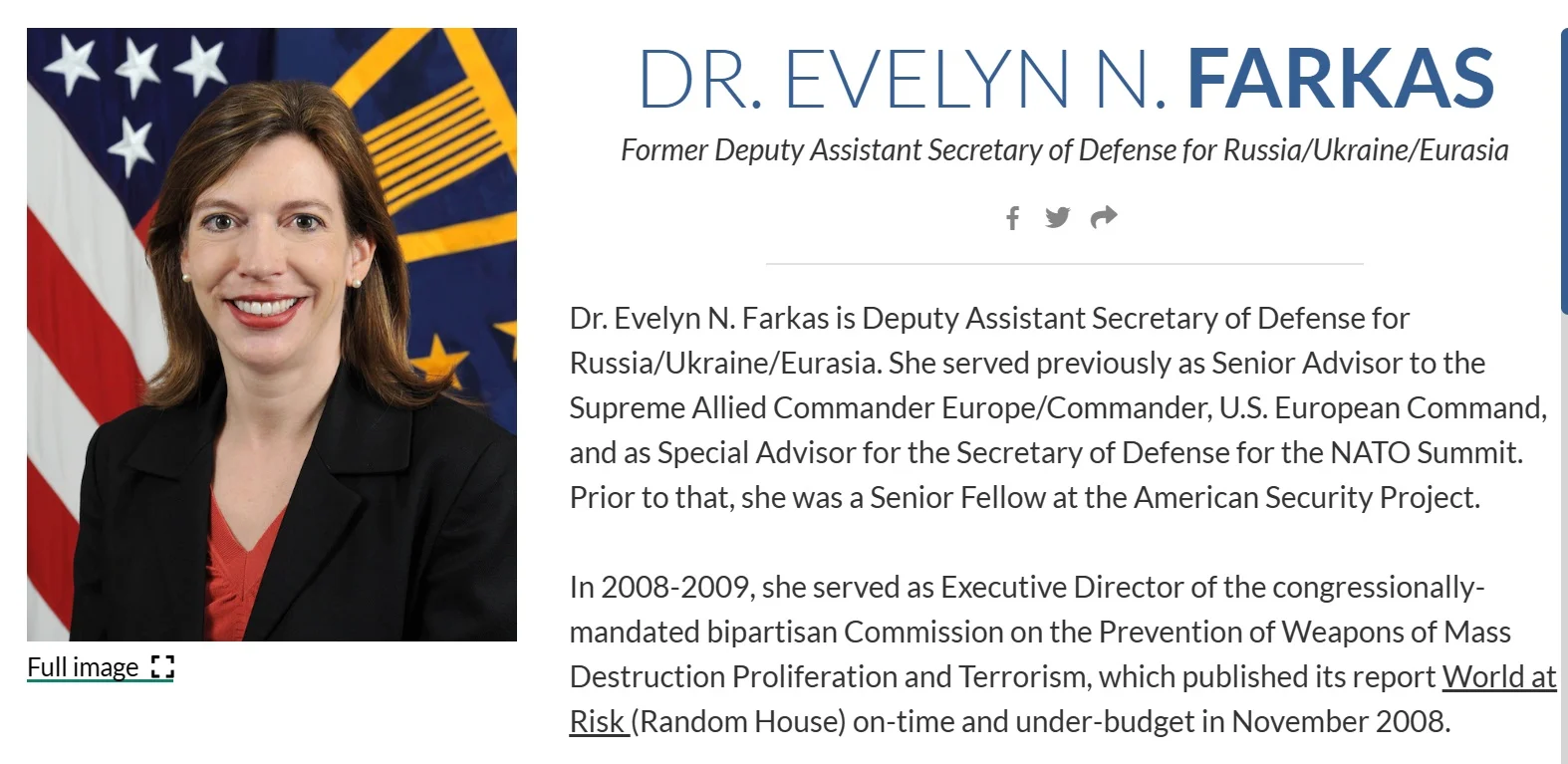 Full image

DR. EVELYN N. FARKAS

Former Deputy Assistant Secretary of Defense for Russia/Ukraine/Eurasia

Dr. Evelyn N. Farkas is Deputy Assistant Secretary of Defense for Russia/Ukraine/Eurasia. She served previously as Senior Advisor to the Supreme Allied Commander Europe/Commander, U.S. European Command, and as Special Advisor for the Secretary of Defense for the NATO Summit. Prior to that, she was a Senior Fellow at the American Security Project.

In 2008-2009, she served as Executive Director of the congressionally-mandated bipartisan Commission on the Prevention of Weapons of Mass Destruction Proliferation and Terrorism, which published its report World at Risk (Random House) on-time and under-budget in November 2008.